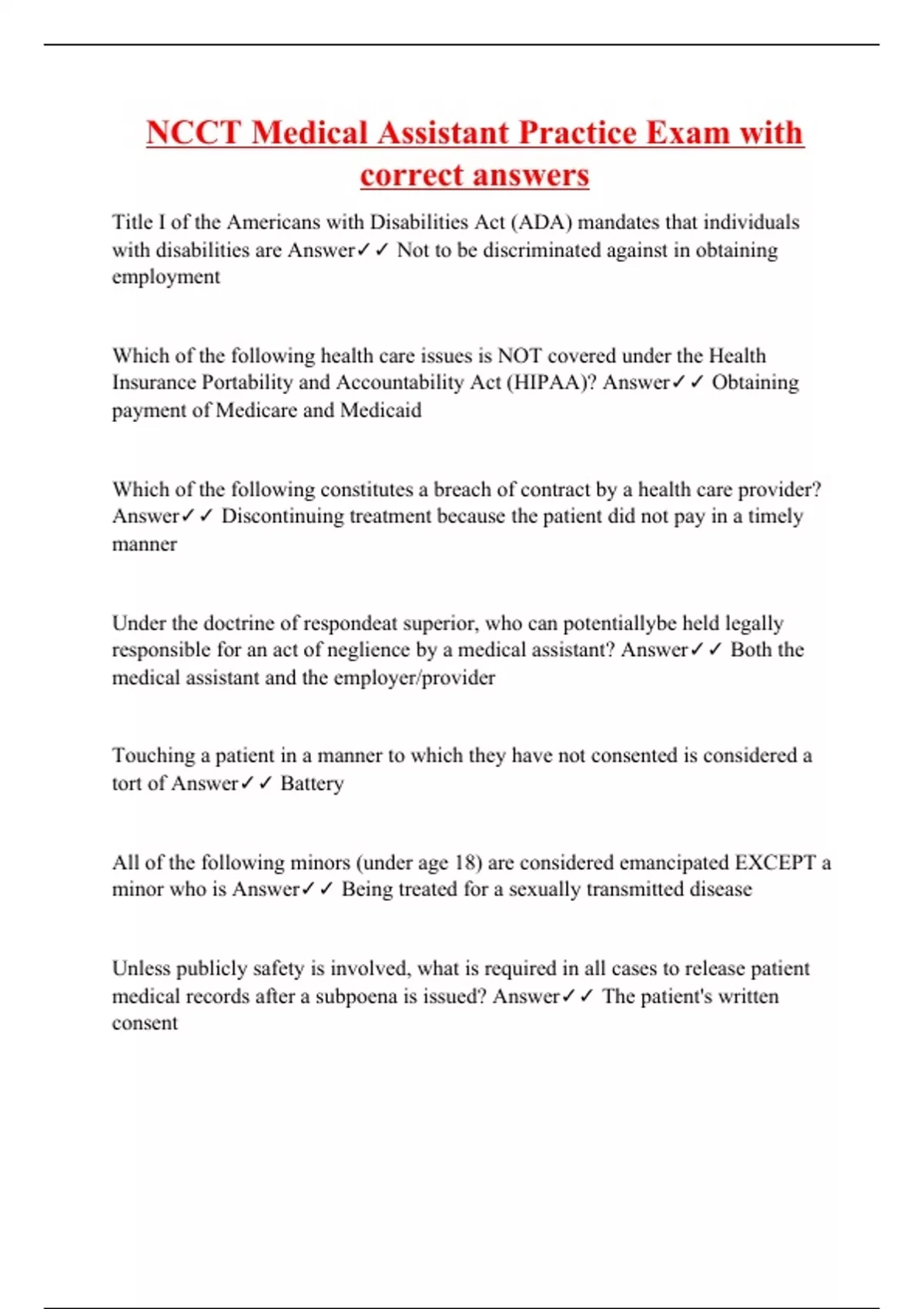 NCCT Medical Assistant Practice Exam with correct answers

Title I of the Americans with Disabilities Act (ADA) mandates that individuals with disabilities are Answer✓✓ Not to be discriminated against in obtaining employment

Which of the following health care issues is NOT covered under the Health Insurance Portability and Accountability Act (HIPAA)? Answer✓✓ Obtaining payment of Medicare and Medicaid

Which of the following constitutes a breach of contract by a health care provider? Answer✓✓ Discontinuing treatment because the patient did not pay in a timely manner

Under the doctrine of respondeat superior, who can potentiallybe held legally responsible for an act of neglience by a medical assistant? Answer✓✓ Both the medical assistant and the employer/provider

Touching a patient in a manner to which they have not consented is considered a tort of Answer✓✓ Battery

All of the following minors (under age 18) are considered emancipated EXCEPT a minor who is Answer✓✓ Being treated for a sexually transmitted disease

Unless publicly safety is involved, what is required in all cases to release patient medical records after a subpoena is issued? Answer✓✓ The patient's written consent